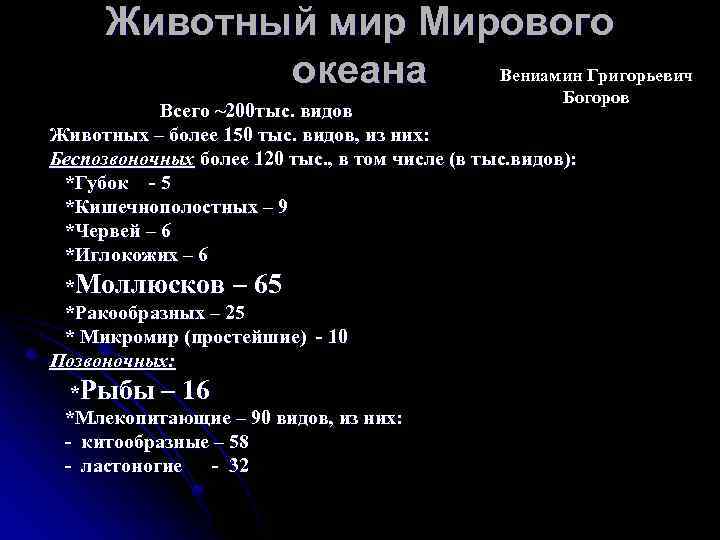 Животный мир Мирового океана

Вениамин Григорьевич Богоров

Всего ~200тыс. видов
Животных – более 150 тыс. видов, из них:
Беспозвоночных более 120 тыс., в том числе (в тыс.видов):
*Губок - 5
*Кишечнополостных – 9
*Червей – 6
*Иглокожих – 6
*Моллюсков – 65
*Ракообразных – 25
* Микромир (простейшие) - 10
Позвоночных:
*Рыбы – 16
*Млекопитающие – 90 видов, из них:
- китообразные – 58
- ластоногие - 32